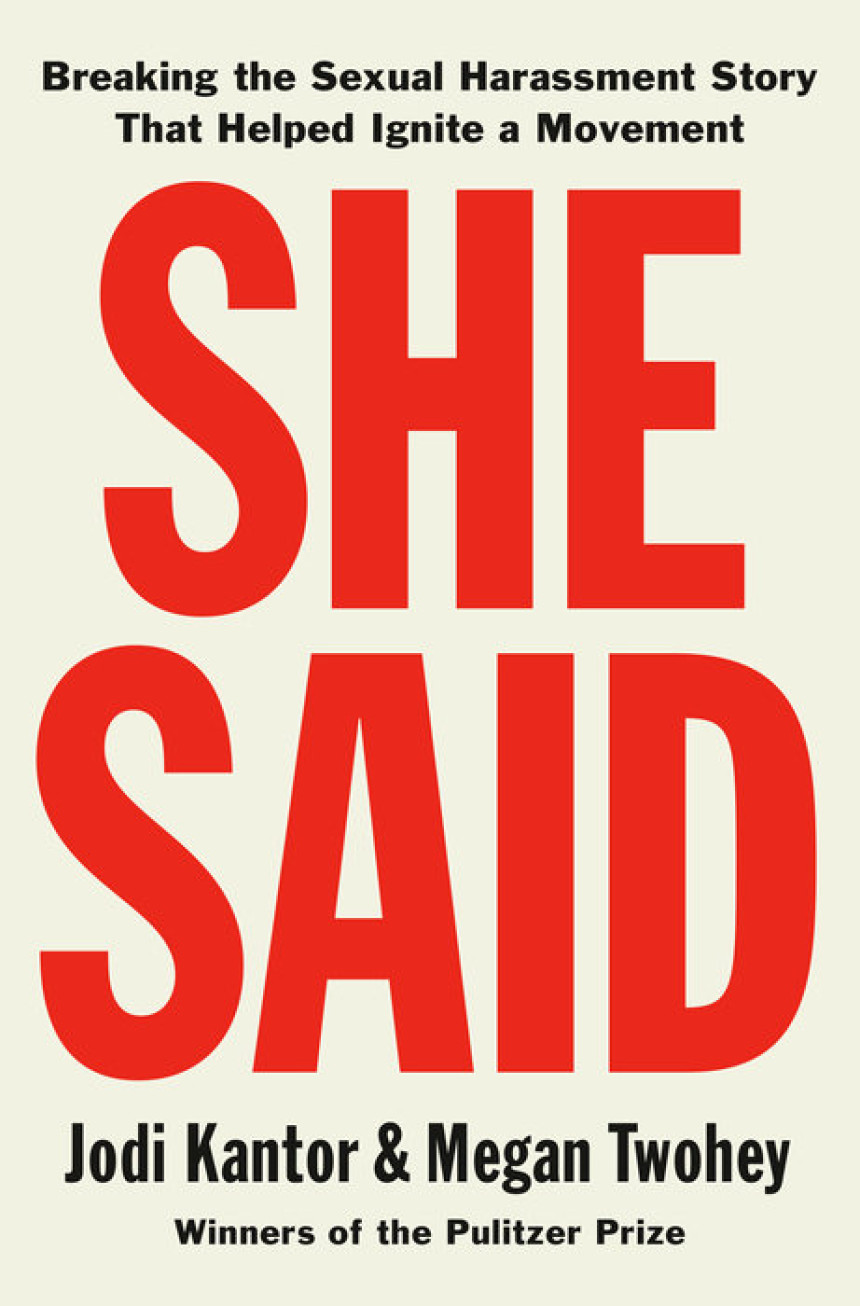 Breaking the Sexual Harassment Story That Helped Ignite a Movement

SHE SAID

Jodi Kantor & Megan Twohey

Winners of the Pulitzer Prize